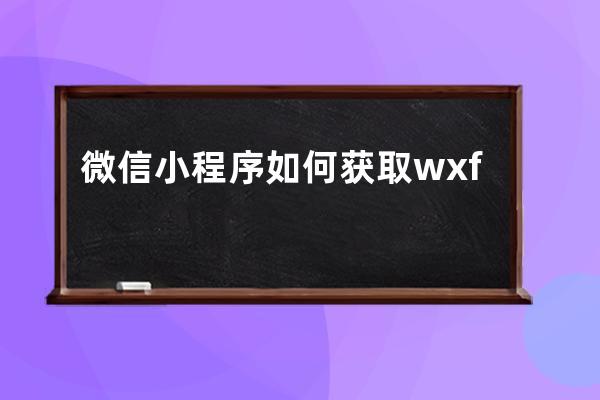 微信小程序如何获取wxf